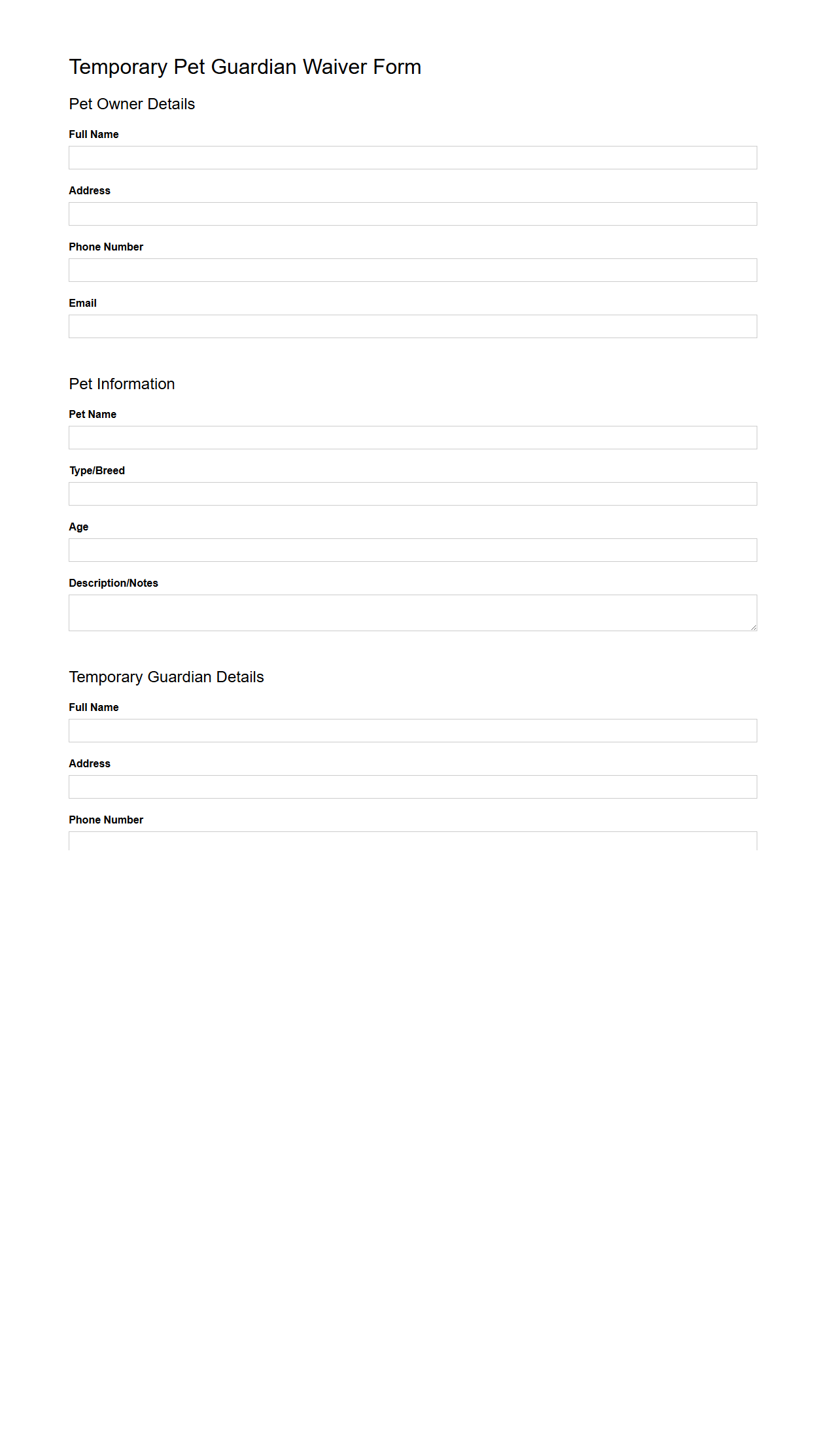 Temporary Pet Guardian Waiver Form

Pet Owner Details

Full Name

Address

Phone Number

Email

Pet Information

Pet Name

Type/Breed

Age

Description/Notes

Temporary Guardian Details

Full Name

Address

Phone Number